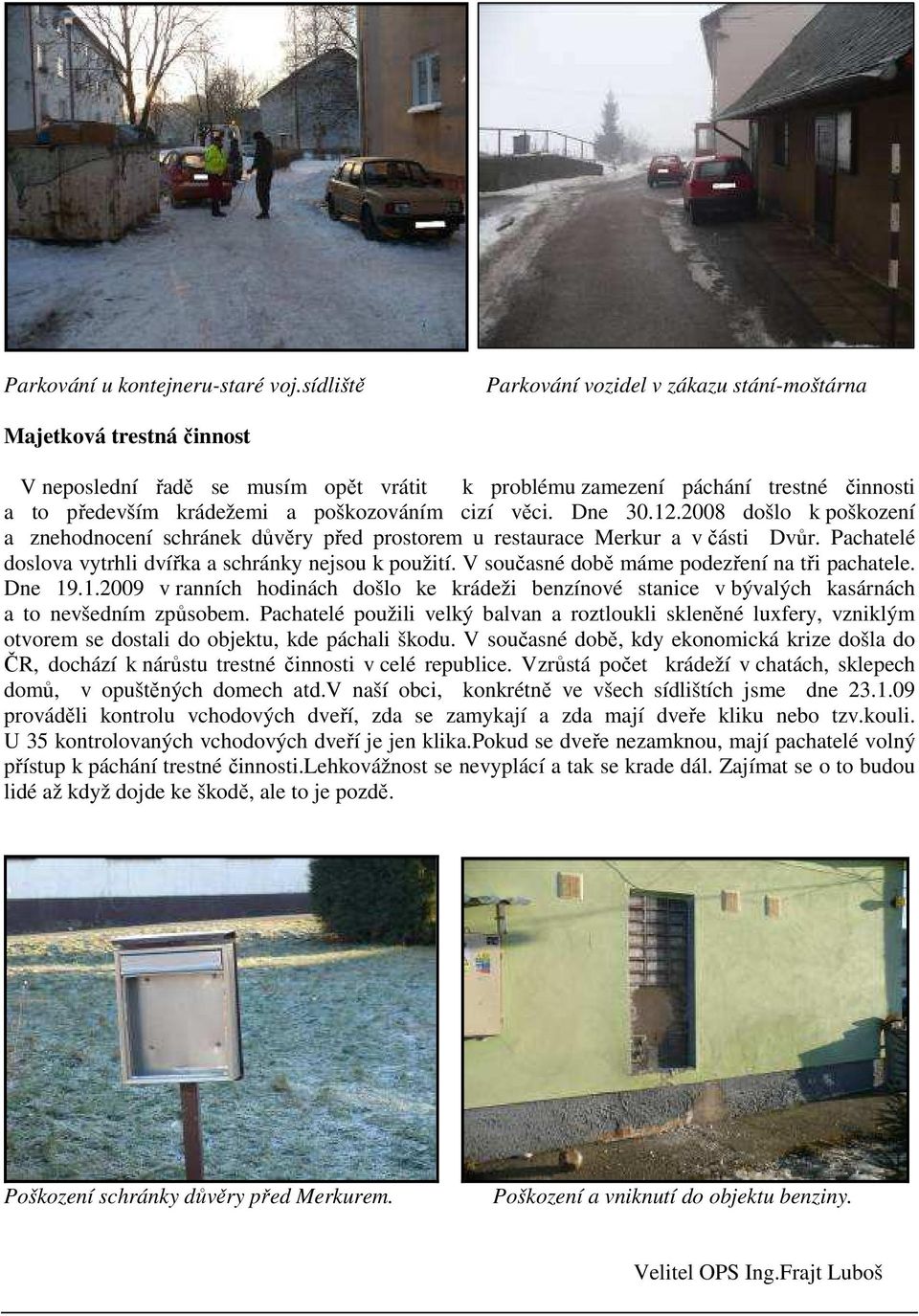 Parkování u kontejneru-staré voj.sídliště

Parkování vozidel v zákazu stání-moštárna

Majetková trestná činnost

V neposlední řadě se musím opět vrátit k problému zamezení páchání trestné činnosti a to především krádežemi a poškozováním cizí věci. Dne 30.12.2008 došlo k poškození a znehodnocení schránek důvěry před prostorem u restaurace Merkur a v části Dvůr. Pachatelé doslova vytrhli dvířka a schránky nejsou k použití. V současné době máme podezření na tři pachatele. Dne 19.1.2009 v ranních hodinách došlo ke krádeži benzínové stanice v bývalých kasárnách a to nevšedním způsobem. Pachatelé použili velký balvan a roztloukli skleněné luxfery, vzniklým otvorem se dostali do objektu, kde páchali škodu. V současné době, kdy ekonomická krize došla do ČR, dochází k nárůstu trestné činnosti v celé republice. Vzrůstá počet krádeží v chatách, sklepech domů, v opuštěných domech atd.V naší obci, konkrétně ve všech sídlištích jsme dne 23.1.09 prováděli kontrolu vchodových dveří, zda se zamykají a zda mají dveře kliku nebo tzv.kouli. U 35 kontrolovaných vchodových dveří je jen klika.Pokud se dveře nezamknou, mají pachatelé volný přístup k páchání trestné činnosti.Lehkovážnost se nevyplácí a tak se krade dál. Zajímat se o to budou lidé až když dojde ke škodě, ale to je pozdě.

Poškození schránky důvěry před Merkurem.

Poškození a vniknutí do objektu benziny.

Velitel OPS Ing.Frajt Luboš